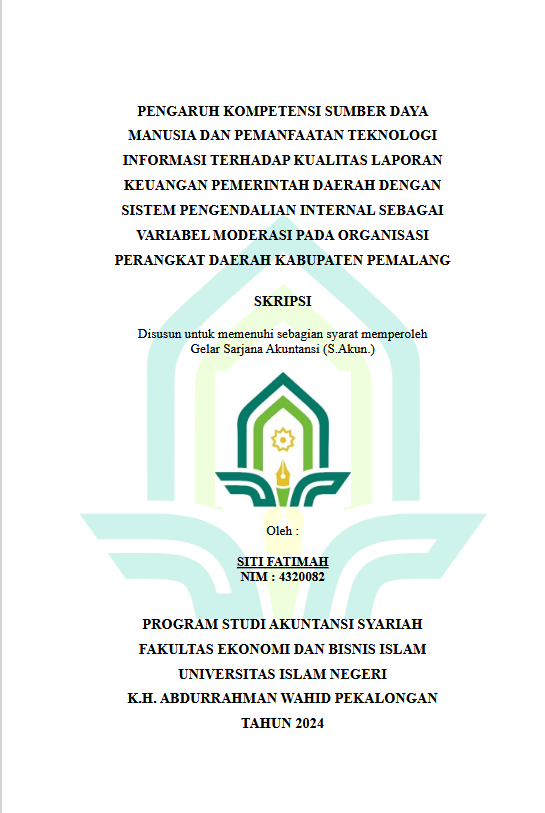 PENGARUH KOMPETENSI SUMBER DAYA MANUSIA DAN PEMANFAATAN TEKNOLOGI INFORMASI TERHADAP KUALITAS LAPORAN KEUANGAN PEMERINTAH DAERAH DENGAN SISTEM PENGENDALIAN INTERNAL SEBAGAI VARIABEL MODERASI PADA ORGANISASI PERANGKAT DAERAH KABUPATEN PEMALANG

SKRIPSI

Disusun untuk memenuhi sebagian syarat memperoleh
Gelar Sarjana Akuntansi (S.Akun.)

Oleh :

SITI FATIMAH
NIM : 4320082

PROGRAM STUDI AKUNTANSI SYARIAH
FAKULTAS EKONOMI DAN BISNIS ISLAM
UNIVERSITAS ISLAM NEGERI
K.H. ABDURRAHMAN WAHID PEKALONGAN
TAHUN 2024